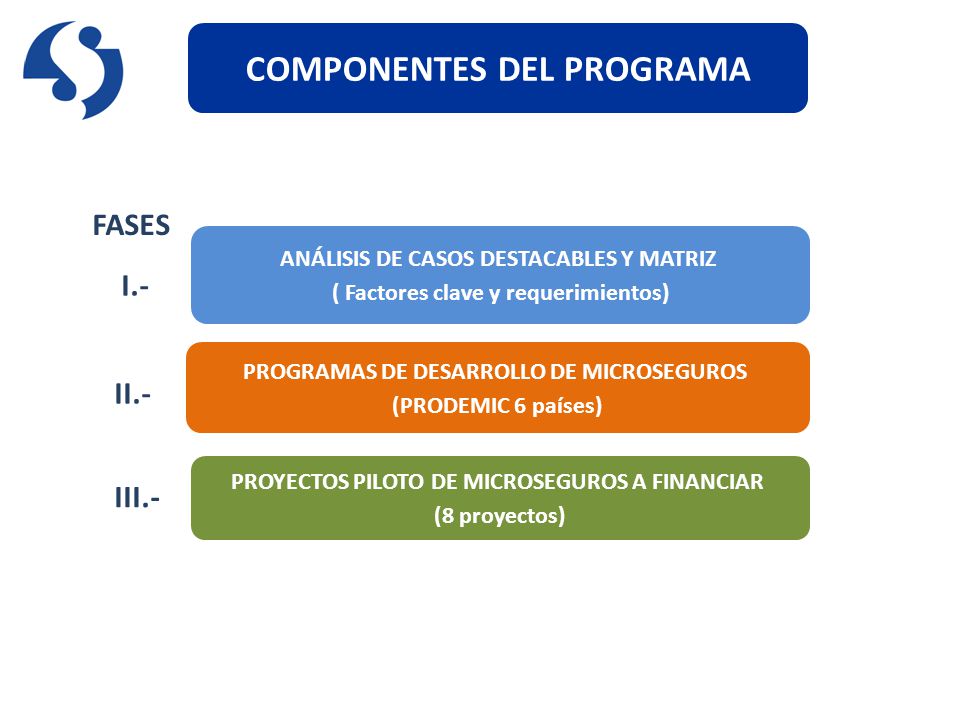 COMPONENTES DEL PROGRAMA

FASES

I.-

ANÁLISIS DE CASOS DESTACABLES Y MATRIZ
( Factores clave y requerimientos)

II.-

PROGRAMAS DE DESARROLLO DE MICROSEGUROS
(PRODEMIC 6 países)

III.-

PROYECTOS PILOTO DE MICROSEGUROS A FINANCIAR
(8 proyectos)